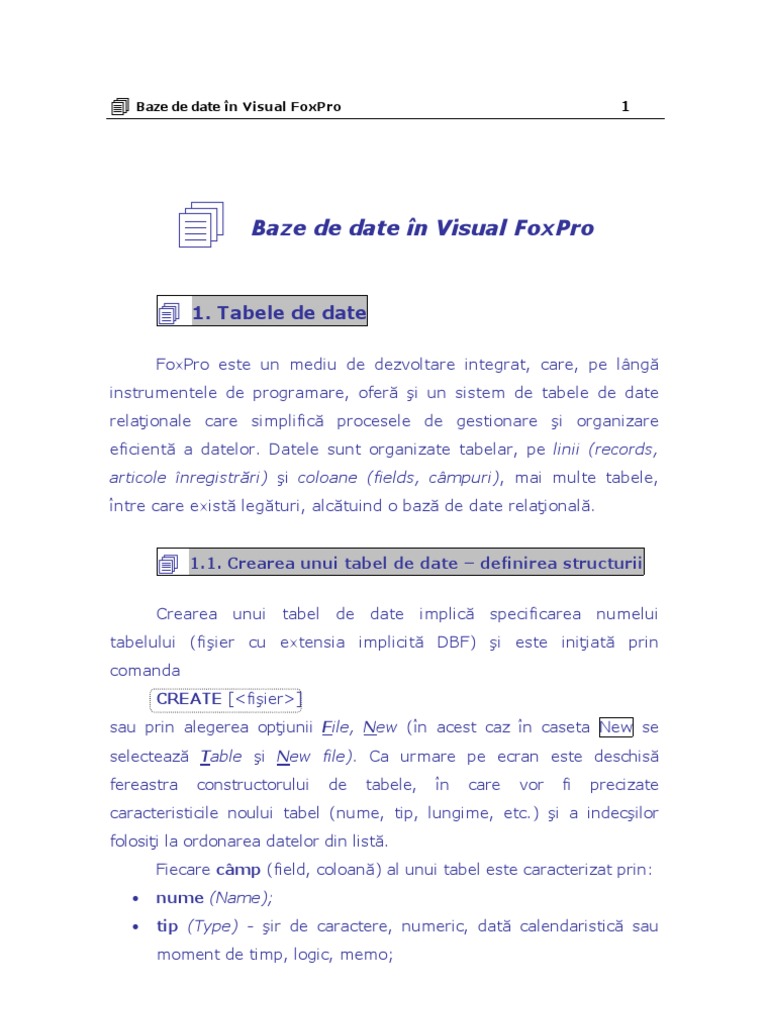 Baze de date în Visual FoxPro 1

Baze de date în Visual FoxPro

1. Tabele de date

FoxPro este un mediu de dezvoltare integrat, care, pe lângă instrumentele de programare, oferă şi un sistem de tabele de date relaţionale care simplifică procesele de gestionare şi organizare eficientă a datelor. Datele sunt organizate tabelar, pe linii (records, articole înregistrări) şi coloane (fields, câmpuri), mai multe tabele, între care există legături, alcătuind o bază de date relaţională.

1.1. Crearea unui tabel de date – definirea structurii

Crearea unui tabel de date implică specificarea numelui tabelului (fişier cu extensia implicită DBF) şi este iniţiată prin comanda

CREATE [<fişier>]

sau prin alegerea opţiunii File, New (în acest caz în caseta New se selectează Table şi New file). Ca urmare pe ecran este deschisă fereastra constructorului de tabele, în care vor fi precizate caracteristicile noului tabel (nume, tip, lungime, etc.) şi a indecşilor folosiţi la ordonarea datelor din listă.

Fiecare câmp (field, coloană) al unui tabel este caracterizat prin:

• nume (Name);
• tip (Type) - şir de caractere, numeric, dată calendaristică sau moment de timp, logic, memo;